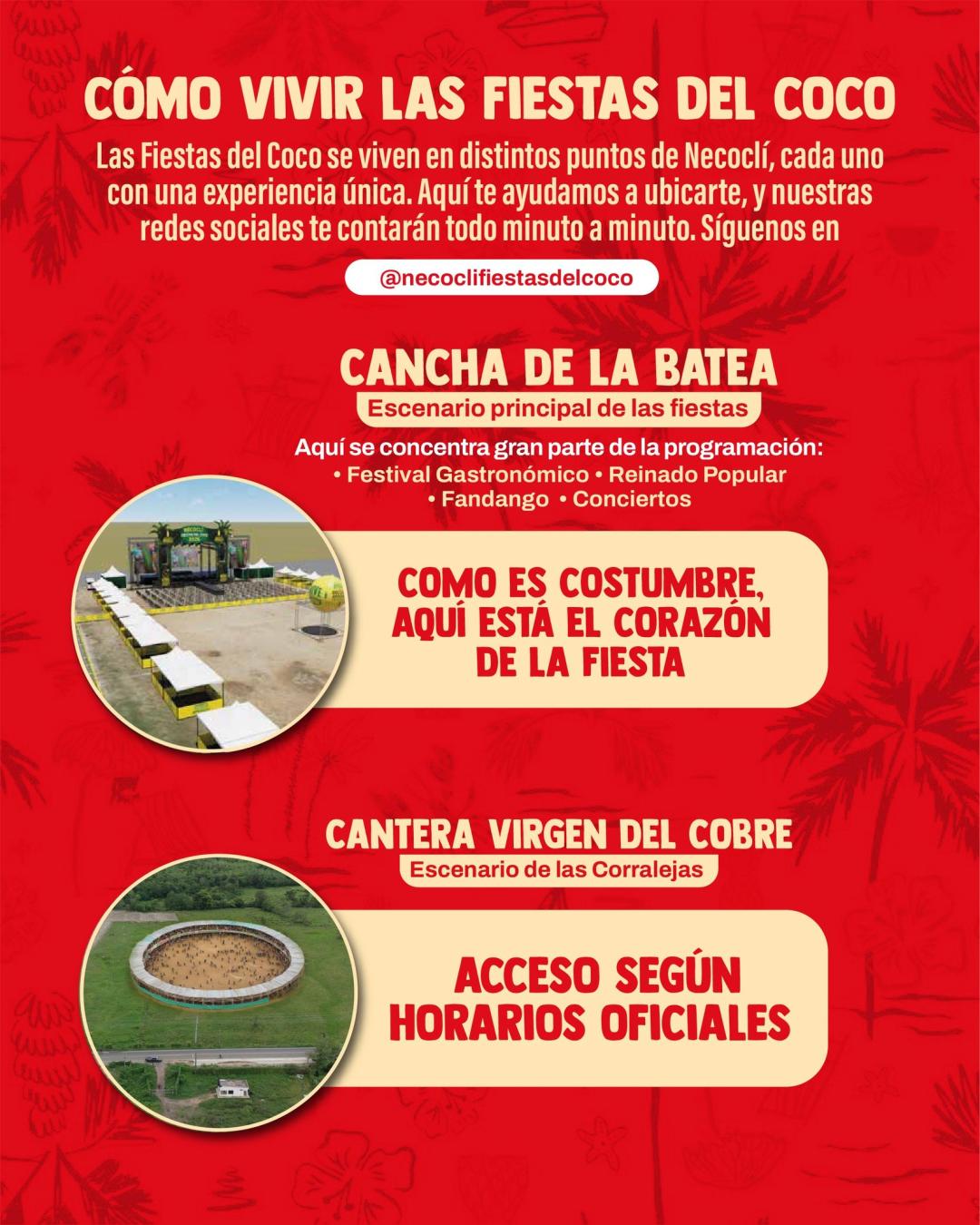 CÓMO VIVIR LAS FIESTAS DEL COCO

Las Fiestas del Coco se viven en distintos puntos de Necoclí, cada uno con una experiencia única. Aquí te ayudamos a ubicarte, y nuestras redes sociales te contarán todo minuto a minuto. Síguenos en

@necoclifiestasdelcoco

CANCHA DE LA BATEA

Escenario principal de las fiestas

Aquí se concentra gran parte de la programación:
• Festival Gastronómico • Reinado Popular
• Fandango • Conciertos

COMO ES COSTUMBRE, AQUÍ ESTÁ EL CORAZÓN DE LA FIESTA

CANTERA VIRGEN DEL COBRE

Escenario de las Corralejas

ACCESO SEGÚN HORARIOS OFICIALES